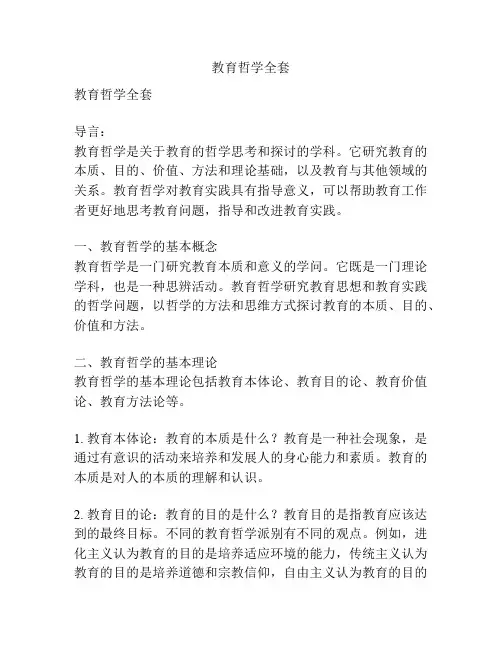 教育哲学全套

教育哲学全套

导言：
教育哲学是关于教育的哲学思考和探讨的学科。它研究教育的本质、目的、价值、方法和理论基础，以及教育与其他领域的关系。教育哲学对教育实践具有指导意义，可以帮助教育工作者更好地思考教育问题，指导和改进教育实践。

一、教育哲学的基本概念
教育哲学是一门研究教育本质和意义的学问。它既是一门理论学科，也是一种思辨活动。教育哲学研究教育思想和教育实践的哲学问题，以哲学的方法和思维方式探讨教育的本质、目的、价值和方法。

二、教育哲学的基本理论
教育哲学的基本理论包括教育本体论、教育目的论、教育价值论、教育方法论等。

1. 教育本体论：教育的本质是什么？教育是一种社会现象，是通过有意识的活动来培养和发展人的身心能力和素质。教育的本质是对人的本质的理解和认识。

2. 教育目的论：教育的目的是什么？教育目的是指教育应该达到的最终目标。不同的教育哲学派别有不同的观点。例如，进化主义认为教育的目的是培养适应环境的能力，传统主义认为教育的目的是培养道德和宗教信仰，自由主义认为教育的目的